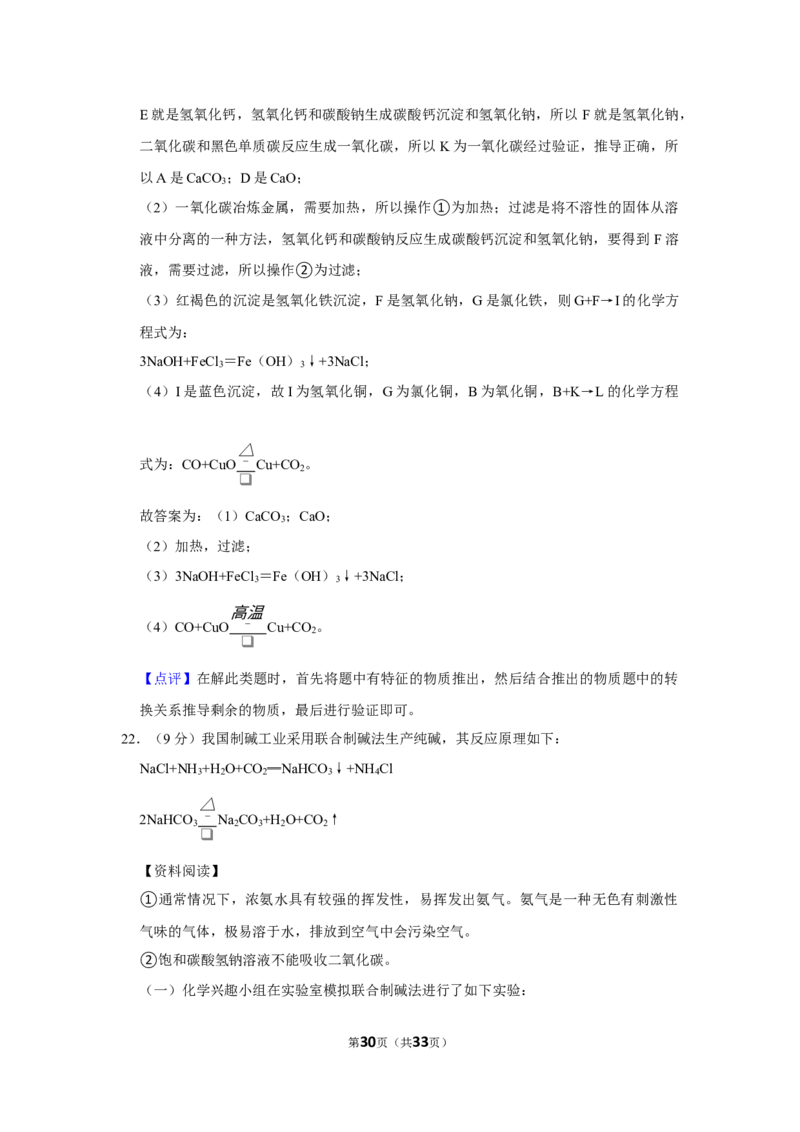 E就是氢氧化钙，氢氧化钙和碳酸钠生成碳酸钙沉淀和氢氧化钠，所以F就是氢氧化钠，二氧化碳和黑色单质碳反应生成一氧化碳，所以K为一氧化碳经过验证，推导正确，所以A是$CaCO_3$；D是CaO；

（2）一氧化碳冶炼金属，需要加热，所以操作①为加热；过滤是将不溶性的固体从溶液中分离的一种方法，氢氧化钙和碳酸钠反应生成碳酸钙沉淀和氢氧化钠，要得到F溶液，需要过滤，所以操作②为过滤；

（3）红褐色的沉淀是氢氧化铁沉淀，F是氢氧化钠，G是氯化铁，则G+F→I的化学方程式为：

$3NaOH+FeCl_3=Fe(OH)_3\downarrow+3NaCl$；

（4）I是蓝色沉淀，故I为氢氧化铜，G为氯化铜，B为氧化铜，B+K→L的化学方程式为：$CO+CuO\xlongequal{\triangle}Cu+CO_2$。

故答案为：（1）$CaCO_3$；CaO；

（2）加热，过滤；

（3）$3NaOH+FeCl_3=Fe(OH)_3\downarrow+3NaCl$；

（4）$CO+CuO\xlongequal{高温}Cu+CO_2$。

【点评】在解此类题时，首先将题中有特征的物质推出，然后结合推出的物质题中的转换关系推导剩余的物质，最后进行验证即可。

22.（9分）我国制碱工业采用联合制碱法生产纯碱，其反应原理如下：

$NaCl+NH_3+H_2O+CO_2=NaHCO_3\downarrow+NH_4Cl$

$2NaHCO_3\xlongequal{\triangle}Na_2CO_3+H_2O+CO_2\uparrow$

【资料阅读】

①通常情况下，浓氨水具有较强的挥发性，易挥发出氨气。氨气是一种无色有刺激性气味的气体，极易溶于水，排放到空气中会污染空气。

②饱和碳酸氢钠溶液不能吸收二氧化碳。

（一）化学兴趣小组在实验室模拟联合制碱法进行了如下实验：

第30页（共33页）